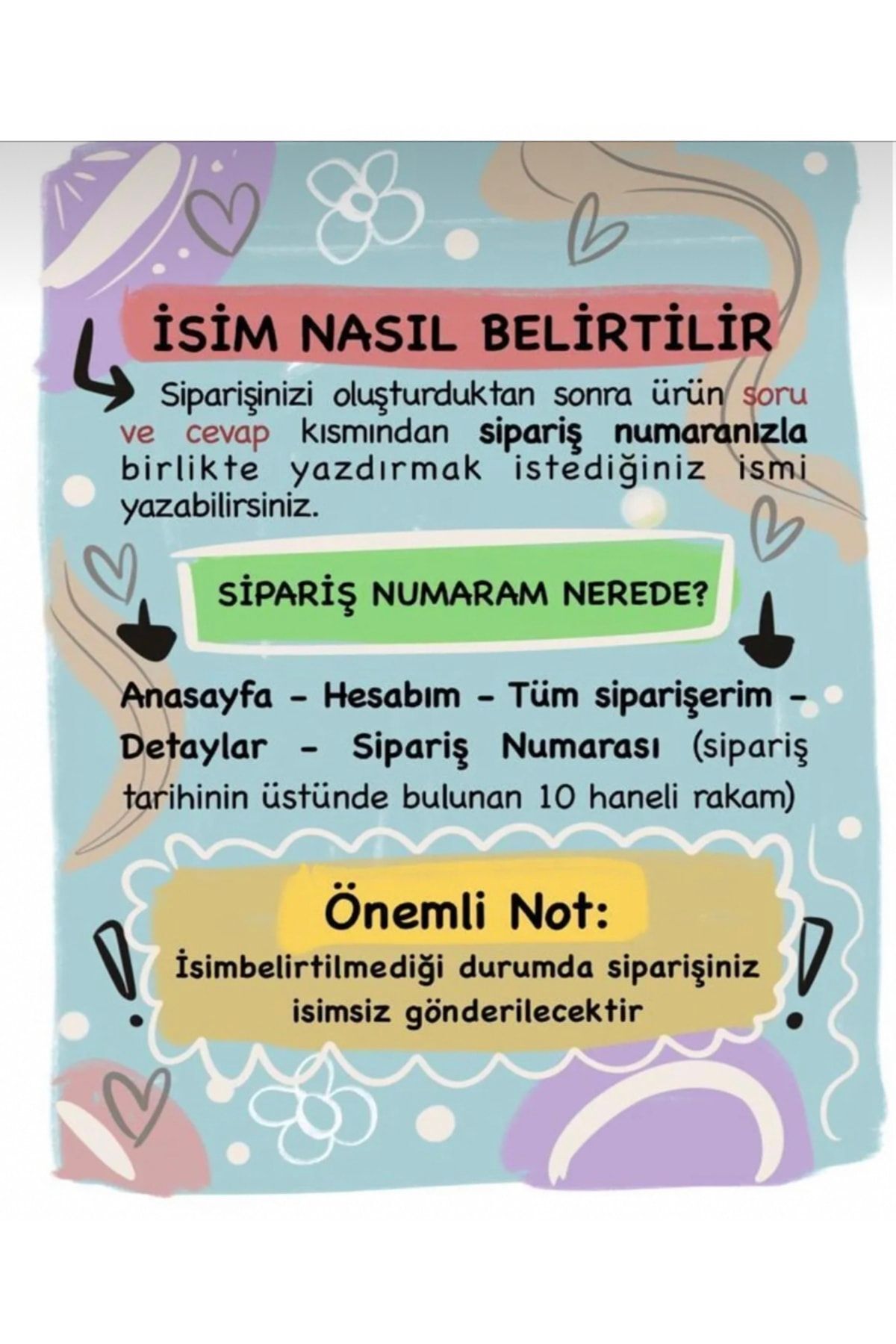 İSİM NASIL BELİRTİLİR

Siparişinizi oluşturduktan sonra ürün soru ve cevap kısmından sipariş numaranızla birlikte yazdırmak istediğiniz ismi yazabilirsiniz.

SİPARİŞ NUMARAM NEREDE?

Anasayfa - Hesabım - Tüm siparişerim - Detaylar - Sipariş Numarası (sipariş tarihinin üstünde bulunan 10 haneli rakam)

Önemli Not:
İsimbelirtilmediği durumda siparişiniz isimsiz gönderilecektir